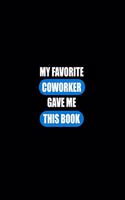 MY FAVORITE
COWORKER
GAVE ME
THIS BOOK